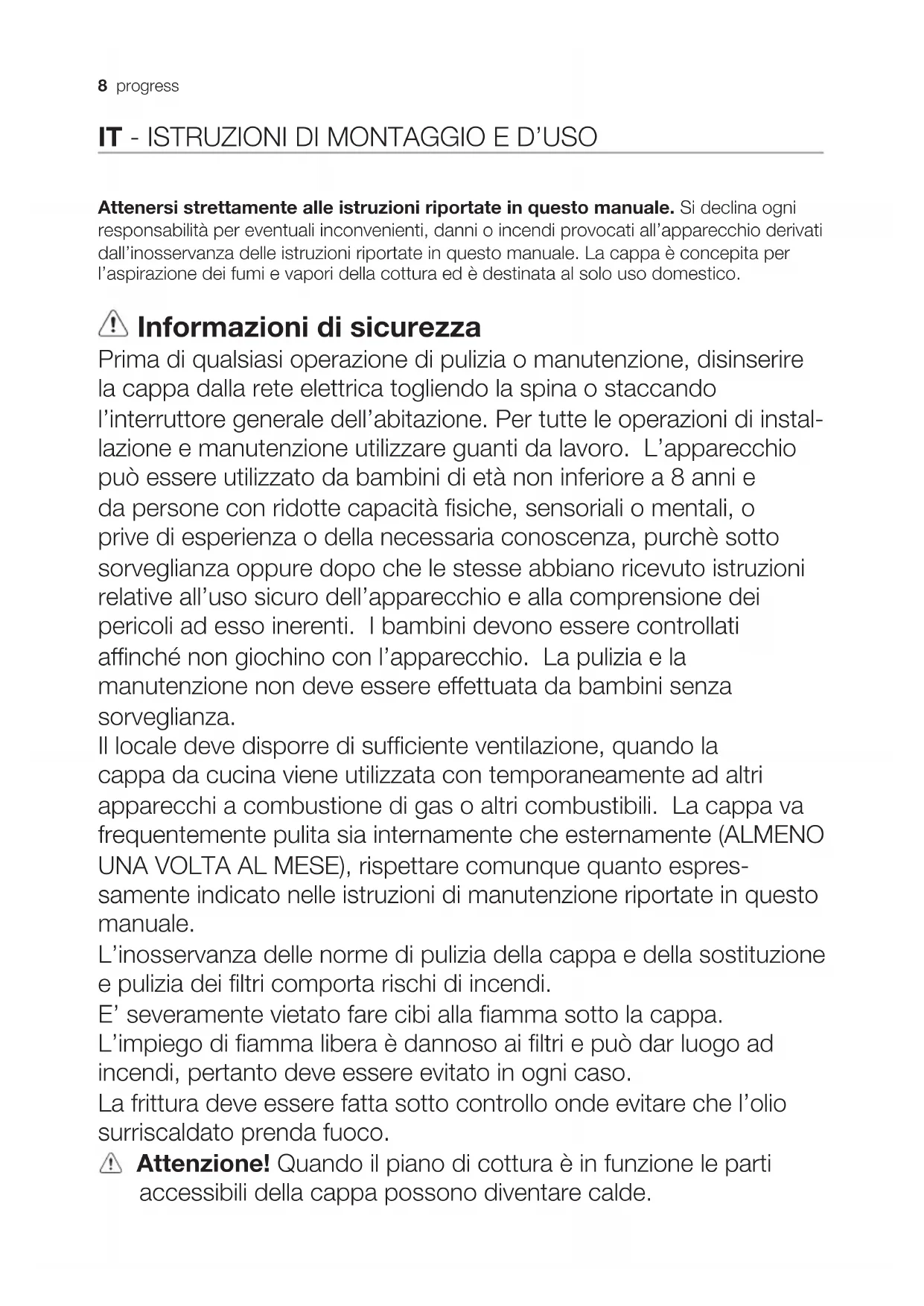 8 progress

IT - ISTRUZIONI DI MONTAGGIO E D'USO

Attenersi strettamente alle istruzioni riportate in questo manuale. Si declina ogni responsabilità per eventuali inconvenienti, danni o incendi provocati all'apparecchio derivati dall'inosservanza delle istruzioni riportate in questo manuale. La cappa è concepita per l'aspirazione dei fumi e vapori della cottura ed è destinata al solo uso domestico.

Informazioni di sicurezza
Prima di qualsiasi operazione di pulizia o manutenzione, disinserire la cappa dalla rete elettrica togliendo la spina o staccando l'interruttore generale dell'abitazione. Per tutte le operazioni di installazione e manutenzione utilizzare guanti da lavoro. L'apparecchio può essere utilizzato da bambini di età non inferiore a 8 anni e da persone con ridotte capacità fisiche, sensoriali o mentali, o prive di esperienza o della necessaria conoscenza, purchè sotto sorveglianza oppure dopo che le stesse abbiano ricevuto istruzioni relative all'uso sicuro dell'apparecchio e alla comprensione dei pericoli ad esso inerenti. I bambini devono essere controllati affinché non giochino con l'apparecchio. La pulizia e la manutenzione non deve essere effettuata da bambini senza sorveglianza.
Il locale deve disporre di sufficiente ventilazione, quando la cappa da cucina viene utilizzata con temporaneamente ad altri apparecchi a combustione di gas o altri combustibili. La cappa va frequentemente pulita sia internamente che esternamente (ALMENO UNA VOLTA AL MESE), rispettare comunque quanto espressamente indicato nelle istruzioni di manutenzione riportate in questo manuale.
L'inosservanza delle norme di pulizia della cappa e della sostituzione e pulizia dei filtri comporta rischi di incendi.
E' severamente vietato fare cibi alla fiamma sotto la cappa.
L'impiego di fiamma libera è dannoso ai filtri e può dar luogo ad incendi, pertanto deve essere evitato in ogni caso.
La frittura deve essere fatta sotto controllo onde evitare che l'olio surriscaldato prenda fuoco.
Attenzione! Quando il piano di cottura è in funzione le parti accessibili della cappa possono diventare calde.